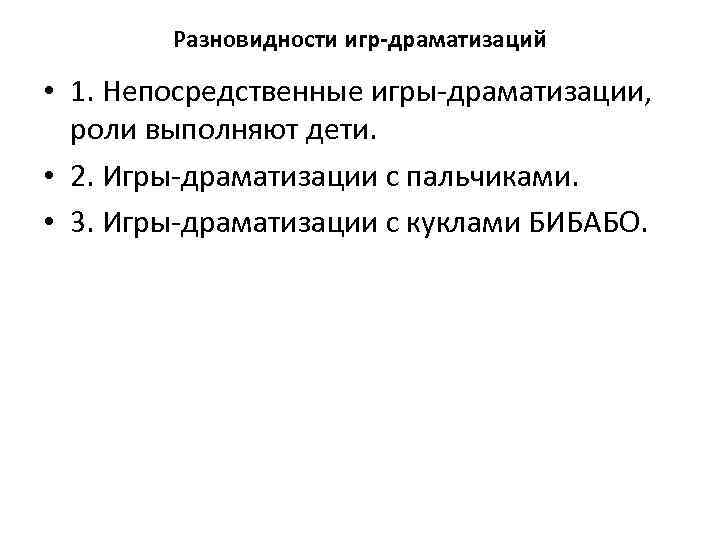 Разновидности игр-драматизаций

• 1. Непосредственные игры-драматизации, роли выполняют дети.
• 2. Игры-драматизации с пальчиками.
• 3. Игры-драматизации с куклами БИБАБО.